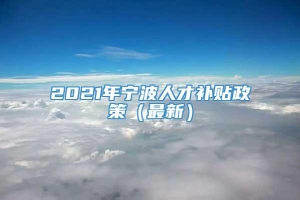 2021年宁波人才补贴政策（最新）